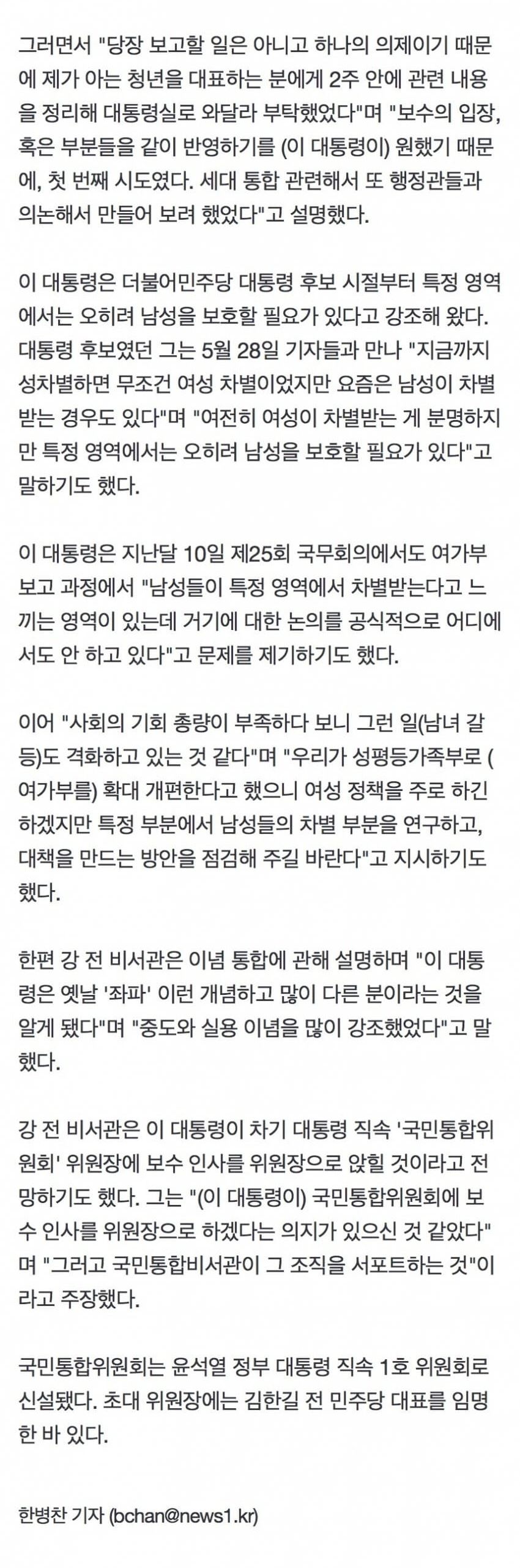 그러면서 "당장 보고할 일은 아니고 하나의 의제이기 때문에 제가 아는 청년을 대표하는 분에게 2주 안에 관련 내용을 정리해 대통령실로 와달라 부탁했었다"며 "보수의 입장, 혹은 부분들을 같이 반영하기를 (이 대통령이) 원했기 때문에, 첫 번째 시도였다. 세대 통합 관련해서 또 행정관들과 의논해서 만들어 보려 했었다"고 설명했다.

이 대통령은 더불어민주당 대통령 후보 시절부터 특정 영역에서는 오히려 남성을 보호할 필요가 있다고 강조해 왔다. 대통령 후보였던 그는 5월 28일 기자들과 만나 "지금까지 성차별하면 무조건 여성 차별이었지만 요즘은 남성이 차별받는 경우도 있다"며 "여전히 여성이 차별받는 게 분명하지만 특정 영역에서는 오히려 남성을 보호할 필요가 있다"고 말하기도 했다.

이 대통령은 지난달 10일 제25회 국무회의에서도 여가부 보고 과정에서 "남성들이 특정 영역에서 차별받는다고 느끼는 영역이 있는데 거기에 대한 논의를 공식적으로 어디에서도 안 하고 있다"고 문제를 제기하기도 했다.

이어 "사회의 기회 총량이 부족하다 보니 그런 일(남녀 갈등)도 격화하고 있는 것 같다"며 "우리가 성평등가족부로 (여가부를) 확대 개편한다고 했으니 여성 정책을 주로 하긴 하겠지만 특정 부분에서 남성들의 차별 부분을 연구하고, 대책을 만드는 방안을 점검해 주길 바란다"고 지시하기도 했다.

한편 강 전 비서관은 이념 통합에 관해 설명하며 "이 대통령은 옛날 '좌파' 이런 개념하고 많이 다른 분이라는 것을 알게 됐다"며 "중도와 실용 이념을 많이 강조했었다"고 말했다.

강 전 비서관은 이 대통령이 차기 대통령 직속 '국민통합위원회' 위원장에 보수 인사를 위원장으로 앉힐 것이라고 전망하기도 했다. 그는 "(이 대통령이) 국민통합위원회에 보수 인사를 위원장으로 하겠다는 의지가 있으신 것 같았다"며 "그러고 국민통합비서관이 그 조직을 서포트하는 것"이라고 주장했다.

국민통합위원회는 윤석열 정부 대통령 직속 1호 위원회로 신설됐다. 초대 위원장에는 김한길 전 민주당 대표를 임명한 바 있다.

한병찬 기자 (bchan@news1.kr)